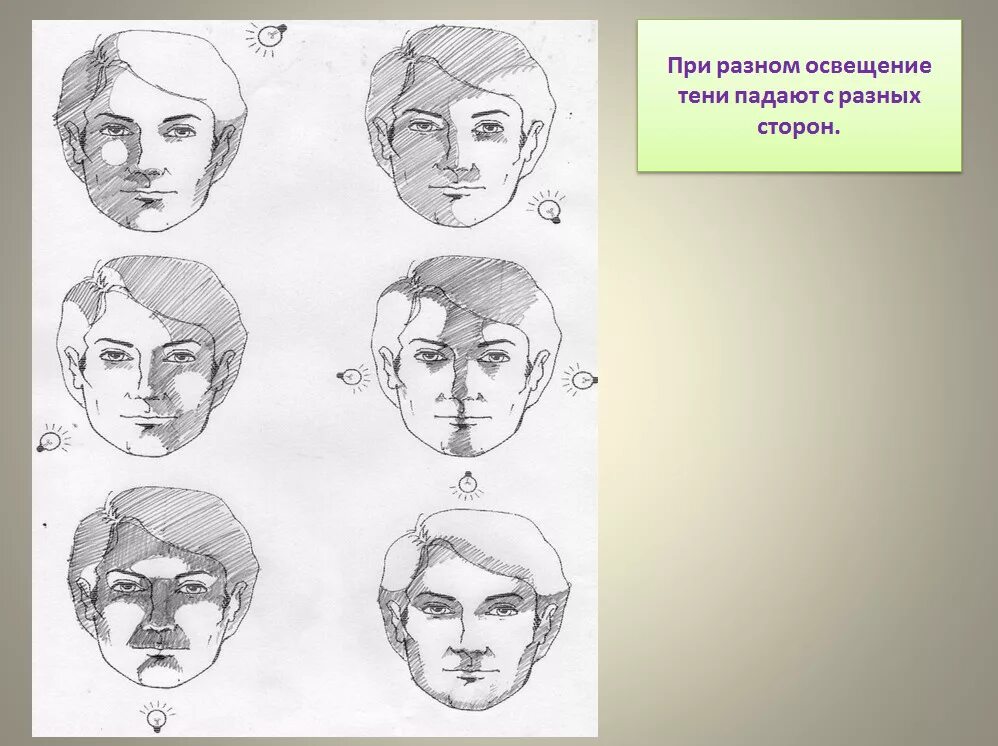 При разном освещение тени падают с разных сторон.